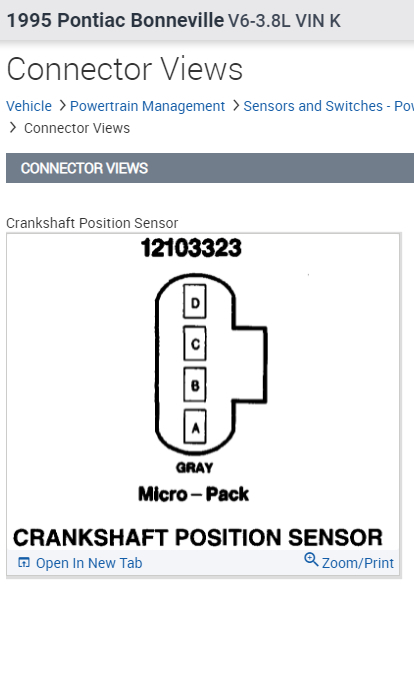 1995 Pontiac Bonneville V6-3.8L VIN K

Connector Views

Vehicle > Powertrain Management > Sensors and Switches - Pow
> Connector Views

CONNECTOR VIEWS

Crankshaft Position Sensor

12103323

D
C
B
A

GRAY

Micro – Pack

CRANKSHAFT POSITION SENSOR

Open In New Tab

Zoom/Print